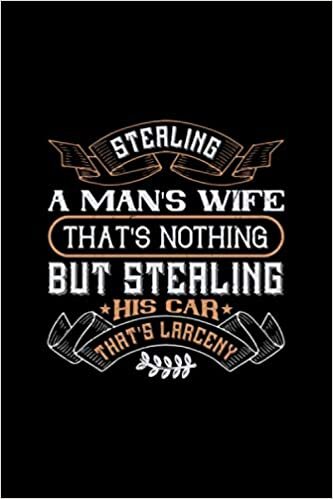 STEALING
A MAN'S WIFE
THAT'S NOTHING
BUT STEALING
HIS CAR
THAT'S LARCENY